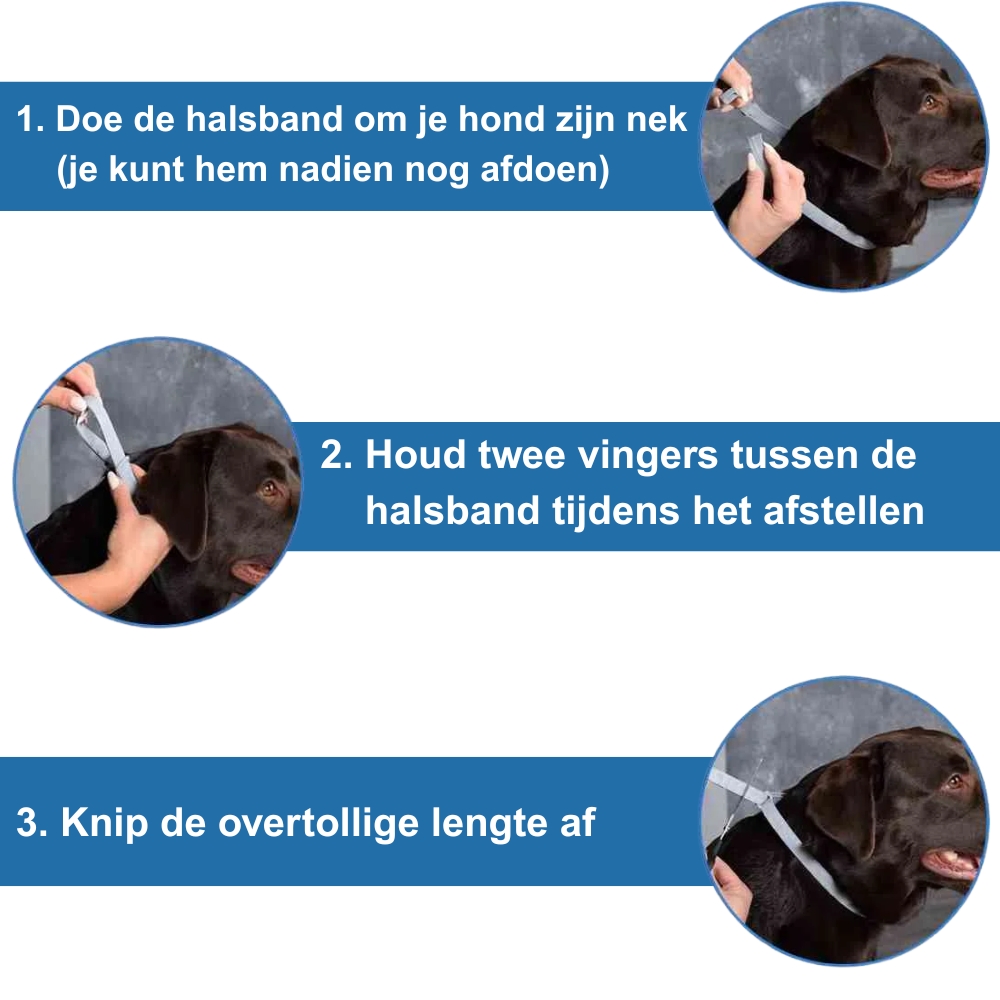 1. Doe de halsband om je hond zijn nek (je kunt hem nadien nog afdoen)

2. Houd twee vingers tussen de halsband tijdens het afstellen

3. Knip de overtollige lengte af